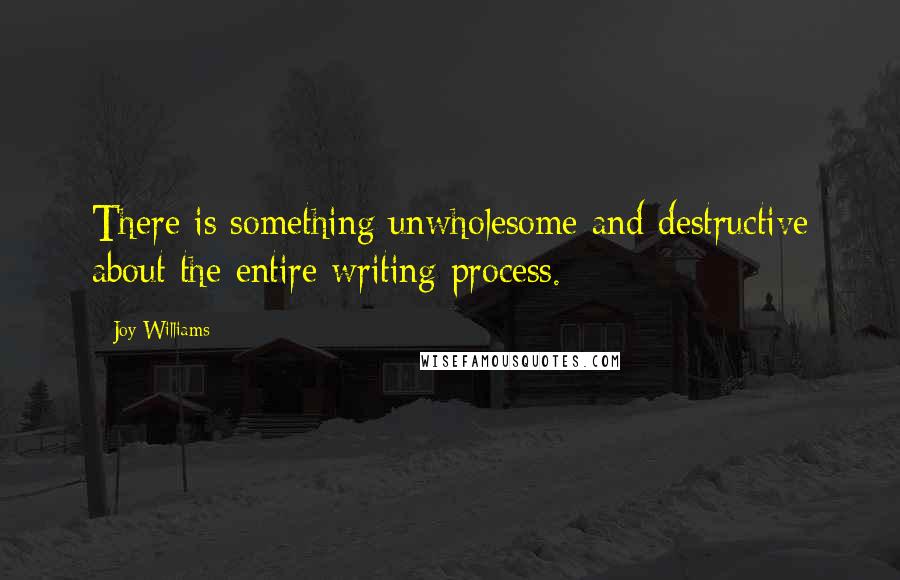 There is something unwholesome and destructive about the entire writing process.

Joy Williams

WISEFAMOUSQUOTES.COM